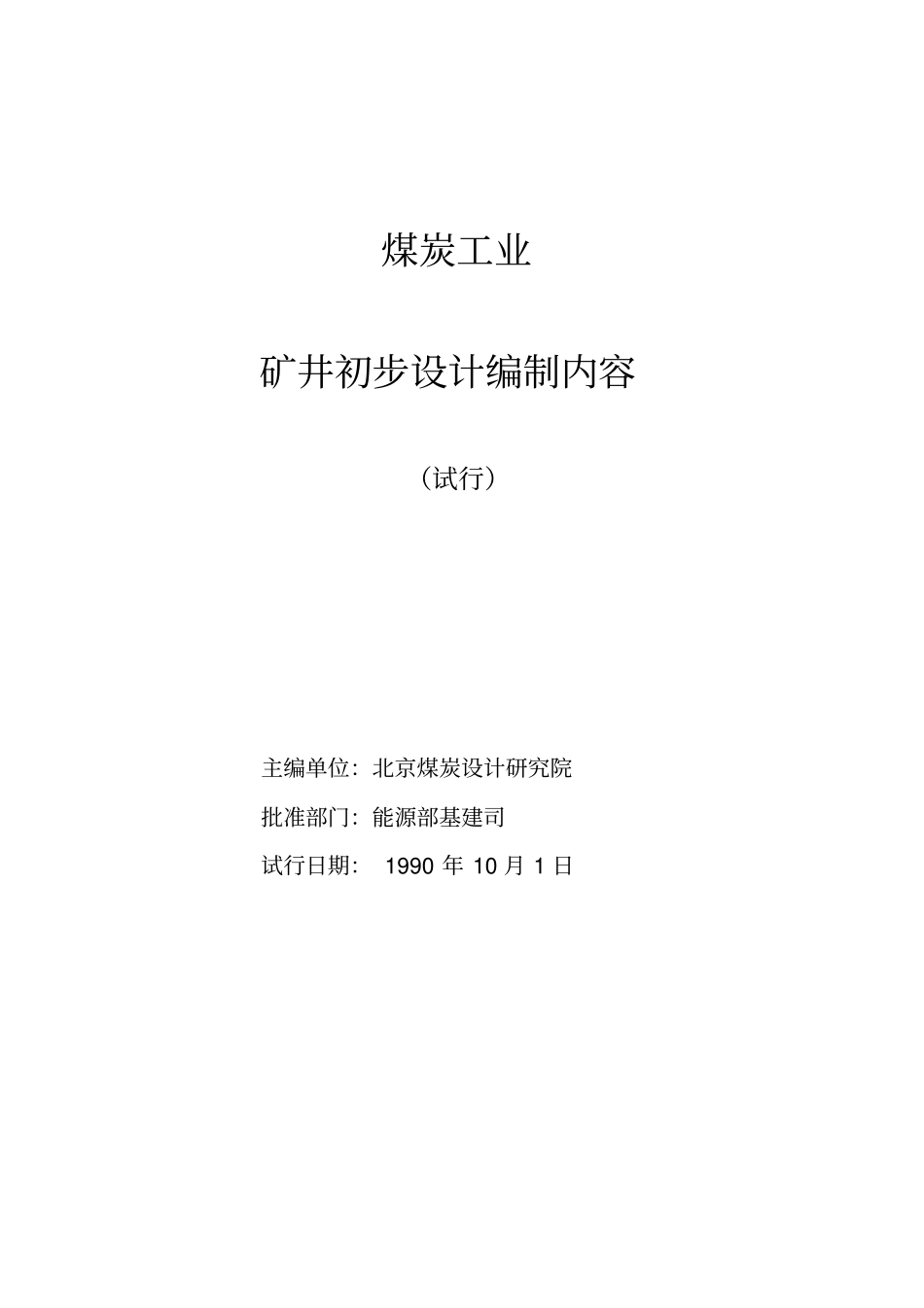 煤炭工业

矿井初步设计编制内容

（试行）

主编单位：北京煤炭设计研究院

批准部门：能源部基建司

试行日期： 1990 年 10 月 1 日